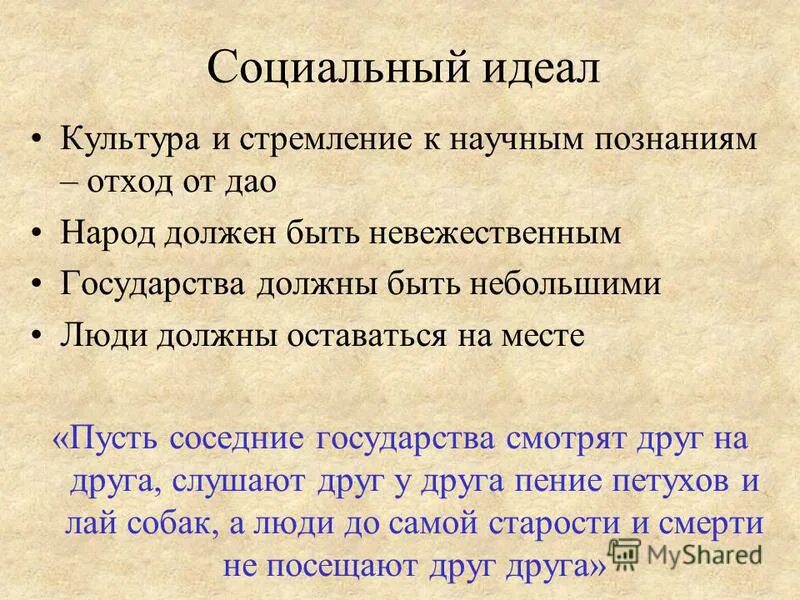 Социальный идеал

• Культура и стремление к научным познаниям – отход от дао
• Народ должен быть невежественным
• Государства должны быть небольшими
• Люди должны оставаться на месте

«Пусть соседние государства смотрят друг на друга, слушают друг у друга пение петухов и лай собак, а люди до самой старости и смерти не посещают друг друга»

MyShared